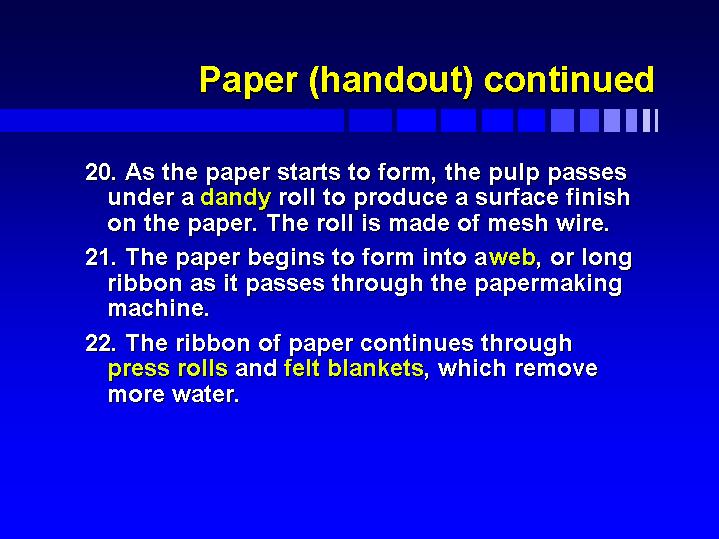 Paper (handout) continued

20. As the paper starts to form, the pulp passes under a dandy roll to produce a surface finish on the paper. The roll is made of mesh wire.

21. The paper begins to form into aweb, or long ribbon as it passes through the papermaking machine.

22. The ribbon of paper continues through press rolls and felt blankets, which remove more water.